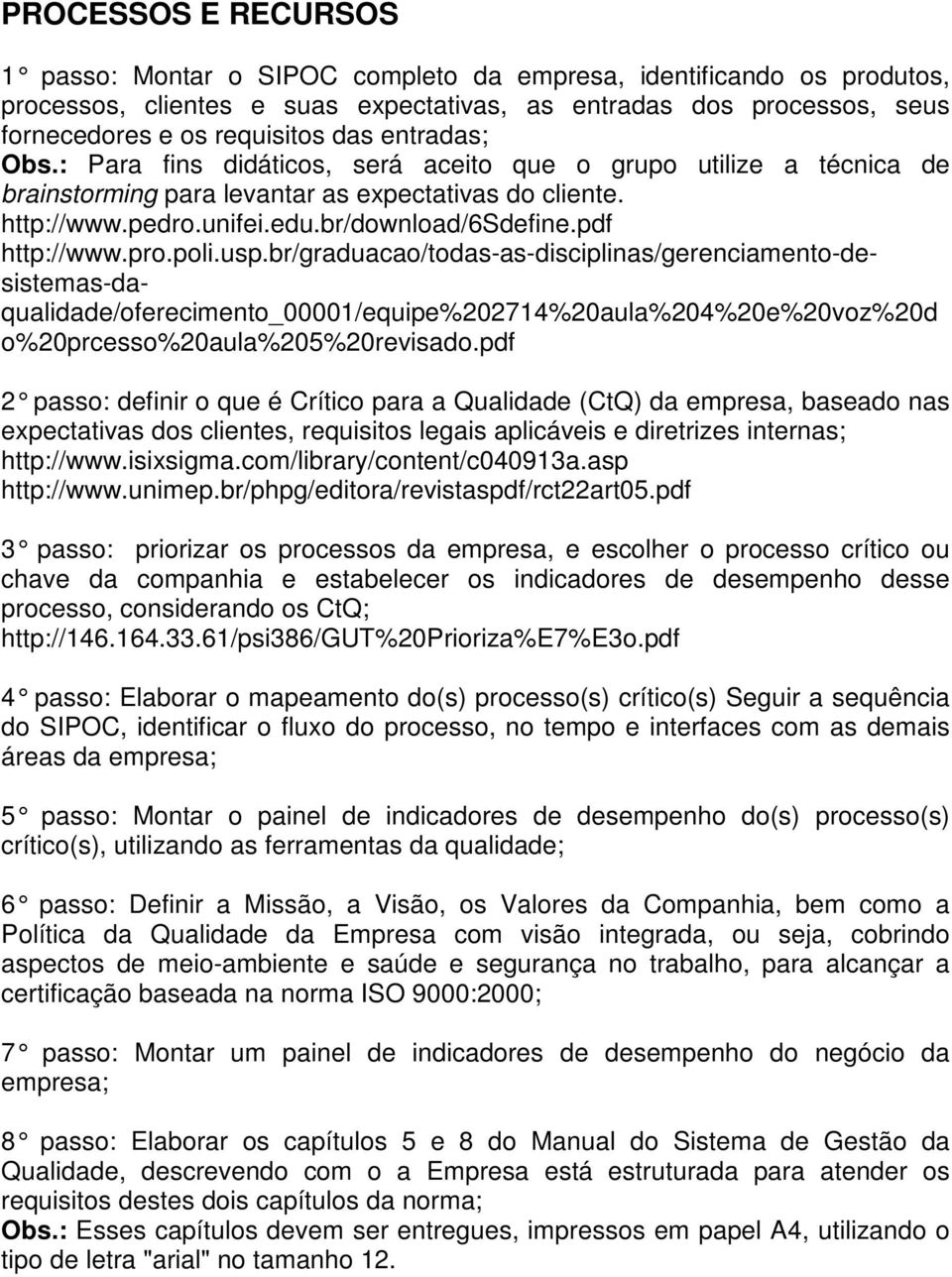 PROCESSOS E RECURSOS

1 passo: Montar o SIPOC completo da empresa, identificando os produtos, processos, clientes e suas expectativas, as entradas dos processos, seus fornecedores e os requisitos das entradas;
Obs.: Para fins didáticos, será aceito que o grupo utilize a técnica de brainstorming para levantar as expectativas do cliente.
http://www.pedro.unifei.edu.br/download/6Sdefine.pdf
http://www.pro.poli.usp.br/graduacao/todas-as-disciplinas/gerenciamento-de-sistemas-da-qualidade/oferecimento_00001/equipe%202714%20aula%204%20e%20voz%20do%20prcesso%20aula%205%20revisado.pdf

2 passo: definir o que é Crítico para a Qualidade (CtQ) da empresa, baseado nas expectativas dos clientes, requisitos legais aplicáveis e diretrizes internas;
http://www.isixsigma.com/library/content/c040913a.asp
http://www.unimep.br/phpg/editora/revistaspdf/rct22art05.pdf

3 passo: priorizar os processos da empresa, e escolher o processo crítico ou chave da companhia e estabelecer os indicadores de desempenho desse processo, considerando os CtQ;
http://146.164.33.61/psi386/GUT%20Prioriza%E7%E3o.pdf

4 passo: Elaborar o mapeamento do(s) processo(s) crítico(s) Seguir a sequência do SIPOC, identificar o fluxo do processo, no tempo e interfaces com as demais áreas da empresa;

5 passo: Montar o painel de indicadores de desempenho do(s) processo(s) crítico(s), utilizando as ferramentas da qualidade;

6 passo: Definir a Missão, a Visão, os Valores da Companhia, bem como a Política da Qualidade da Empresa com visão integrada, ou seja, cobrindo aspectos de meio-ambiente e saúde e segurança no trabalho, para alcançar a certificação baseada na norma ISO 9000:2000;

7 passo: Montar um painel de indicadores de desempenho do negócio da empresa;

8 passo: Elaborar os capítulos 5 e 8 do Manual do Sistema de Gestão da Qualidade, descrevendo com o a Empresa está estruturada para atender os requisitos destes dois capítulos da norma;
Obs.: Esses capítulos devem ser entregues, impressos em papel A4, utilizando o tipo de letra "arial" no tamanho 12.